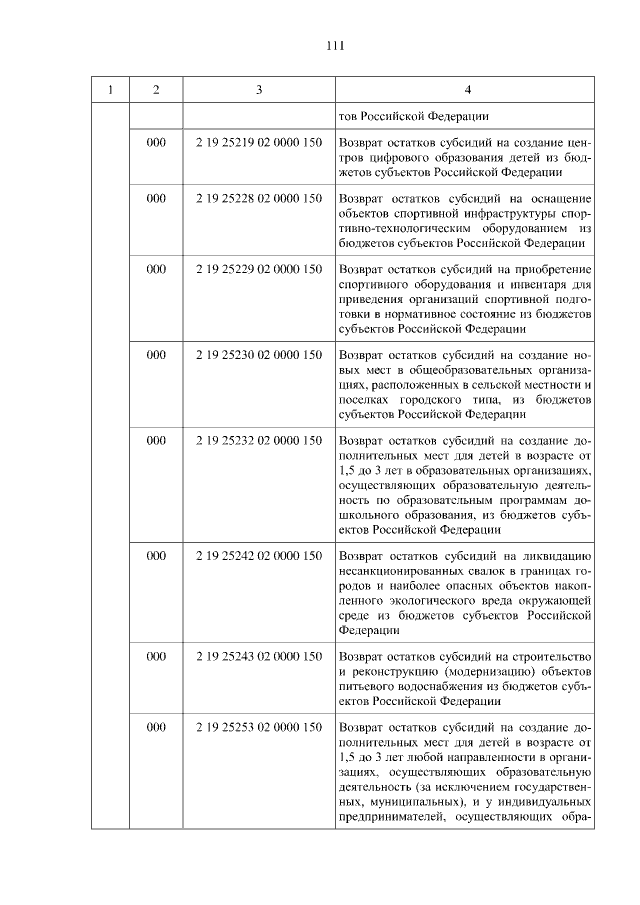 111

| 1 | 2 | 3 | 4 |
|---|---|---|---|
| | | | тов Российской Федерации |
| | 000 | 2 19 25219 02 0000 150 | Возврат остатков субсидий на создание центров цифрового образования детей из бюджетов субъектов Российской Федерации |
| | 000 | 2 19 25228 02 0000 150 | Возврат остатков субсидий на оснащение объектов спортивной инфраструктуры спортивно-технологическим оборудованием из бюджетов субъектов Российской Федерации |
| | 000 | 2 19 25229 02 0000 150 | Возврат остатков субсидий на приобретение спортивного оборудования и инвентаря для приведения организаций спортивной подготовки в нормативное состояние из бюджетов субъектов Российской Федерации |
| | 000 | 2 19 25230 02 0000 150 | Возврат остатков субсидий на создание новых мест в общеобразовательных организациях, расположенных в сельской местности и поселках городского типа, из бюджетов субъектов Российской Федерации |
| | 000 | 2 19 25232 02 0000 150 | Возврат остатков субсидий на создание дополнительных мест для детей в возрасте от 1,5 до 3 лет в образовательных организациях, осуществляющих образовательную деятельность по образовательным программам дошкольного образования, из бюджетов субъектов Российской Федерации |
| | 000 | 2 19 25242 02 0000 150 | Возврат остатков субсидий на ликвидацию несанкционированных свалок в границах городов и наиболее опасных объектов накопленного экологического вреда окружающей среде из бюджетов субъектов Российской Федерации |
| | 000 | 2 19 25243 02 0000 150 | Возврат остатков субсидий на строительство и реконструкцию (модернизацию) объектов питьевого водоснабжения из бюджетов субъектов Российской Федерации |
| | 000 | 2 19 25253 02 0000 150 | Возврат остатков субсидий на создание дополнительных мест для детей в возрасте от 1,5 до 3 лет любой направленности в организациях, осуществляющих образовательную деятельность (за исключением государственных, муниципальных), и у индивидуальных предпринимателей, осуществляющих обра- |